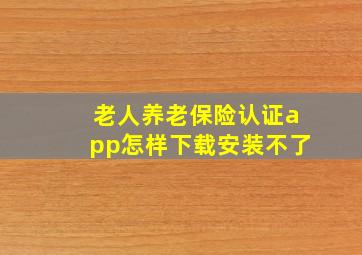 老人养老保险认证app怎样下载安装不了